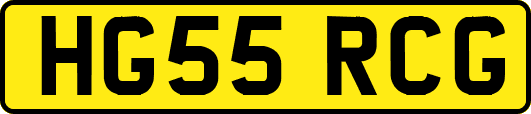 HG55 RCG